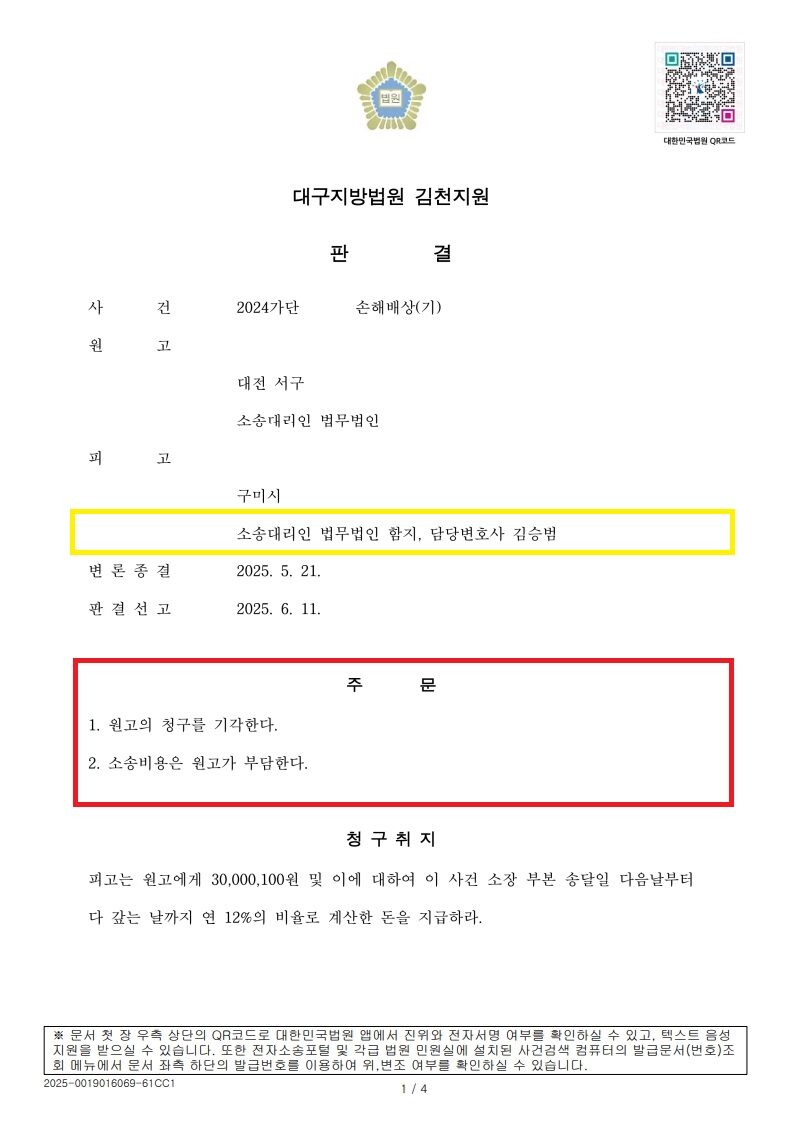 법원

대한민국법원 QR코드

대구지방법원 김천지원

판　　결

사　　건　　2024가단　　손해배상(기)

원　　고

대전 서구

소송대리인 법무법인

피　　고

구미시

소송대리인 법무법인 함지, 담당변호사 김승범

변 론 종 결　　2025. 5. 21.

판 결 선 고　　2025. 6. 11.

주　　문

1. 원고의 청구를 기각한다.

2. 소송비용은 원고가 부담한다.

청 구 취 지

피고는 원고에게 30,000,100원 및 이에 대하여 이 사건 소장 부본 송달일 다음날부터 다 갚는 날까지 연 12%의 비율로 계산한 돈을 지급하라.

※ 문서 첫 장 우측 상단의 QR코드로 대한민국법원 앱에서 진위와 전자서명 여부를 확인하실 수 있고, 텍스트 음성 지원을 받으실 수 있습니다. 또한 전자소송포털 및 각급 법원 민원실에 설치된 사건검색 컴퓨터의 발급문서(번호)조회 메뉴에서 문서 좌측 하단의 발급번호를 이용하여 위,변조 여부를 확인하실 수 있습니다.

2025-0019016069-61CC1

1 / 4